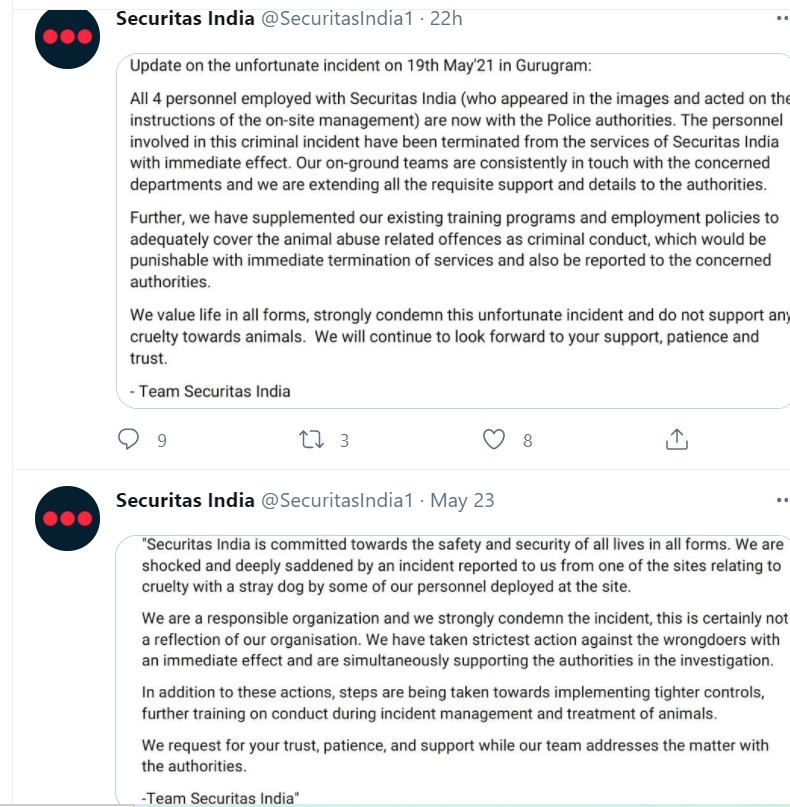 Securitas India @SecuritasIndia1 · 22h

Update on the unfortunate incident on 19th May'21 in Gurugram:

All 4 personnel employed with Securitas India (who appeared in the images and acted on the instructions of the on-site management) are now with the Police authorities. The personnel involved in this criminal incident have been terminated from the services of Securitas India with immediate effect. Our on-ground teams are consistently in touch with the concerned departments and we are extending all the requisite support and details to the authorities.

Further, we have supplemented our existing training programs and employment policies to adequately cover the animal abuse related offences as criminal conduct, which would be punishable with immediate termination of services and also be reported to the concerned authorities.

We value life in all forms, strongly condemn this unfortunate incident and do not support any cruelty towards animals. We will continue to look forward to your support, patience and trust.

- Team Securitas India

9 3 8

Securitas India @SecuritasIndia1 · May 23

"Securitas India is committed towards the safety and security of all lives in all forms. We are shocked and deeply saddened by an incident reported to us from one of the sites relating to cruelty with a stray dog by some of our personnel deployed at the site.

We are a responsible organization and we strongly condemn the incident, this is certainly not a reflection of our organisation. We have taken strictest action against the wrongdoers with an immediate effect and are simultaneously supporting the authorities in the investigation.

In addition to these actions, steps are being taken towards implementing tighter controls, further training on conduct during incident management and treatment of animals.

We request for your trust, patience, and support while our team addresses the matter with the authorities.

-Team Securitas India"